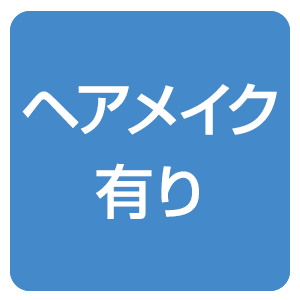 ヘアメイク
有り